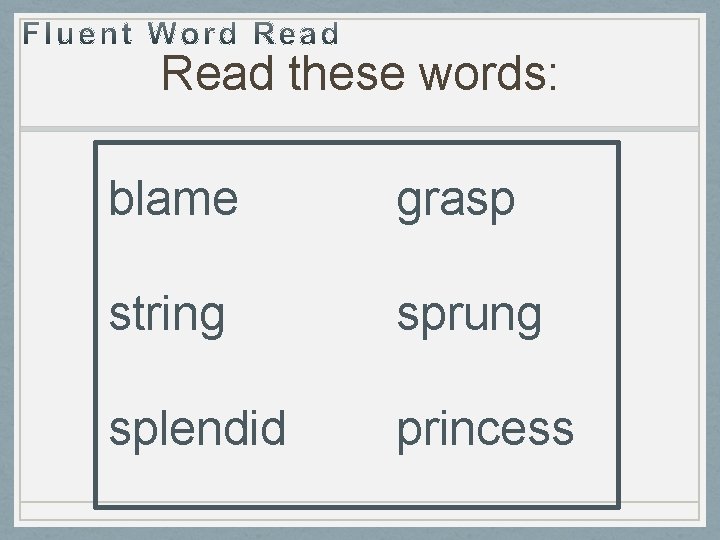 Fluent Word Read

Read these words:

blame

string

splendid

grasp

sprung

princess